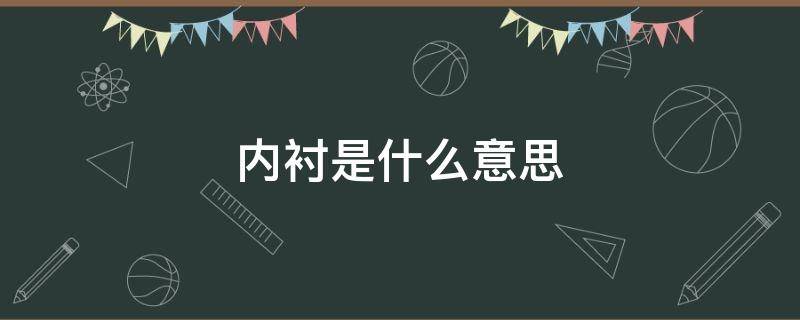 内衬是什么意思